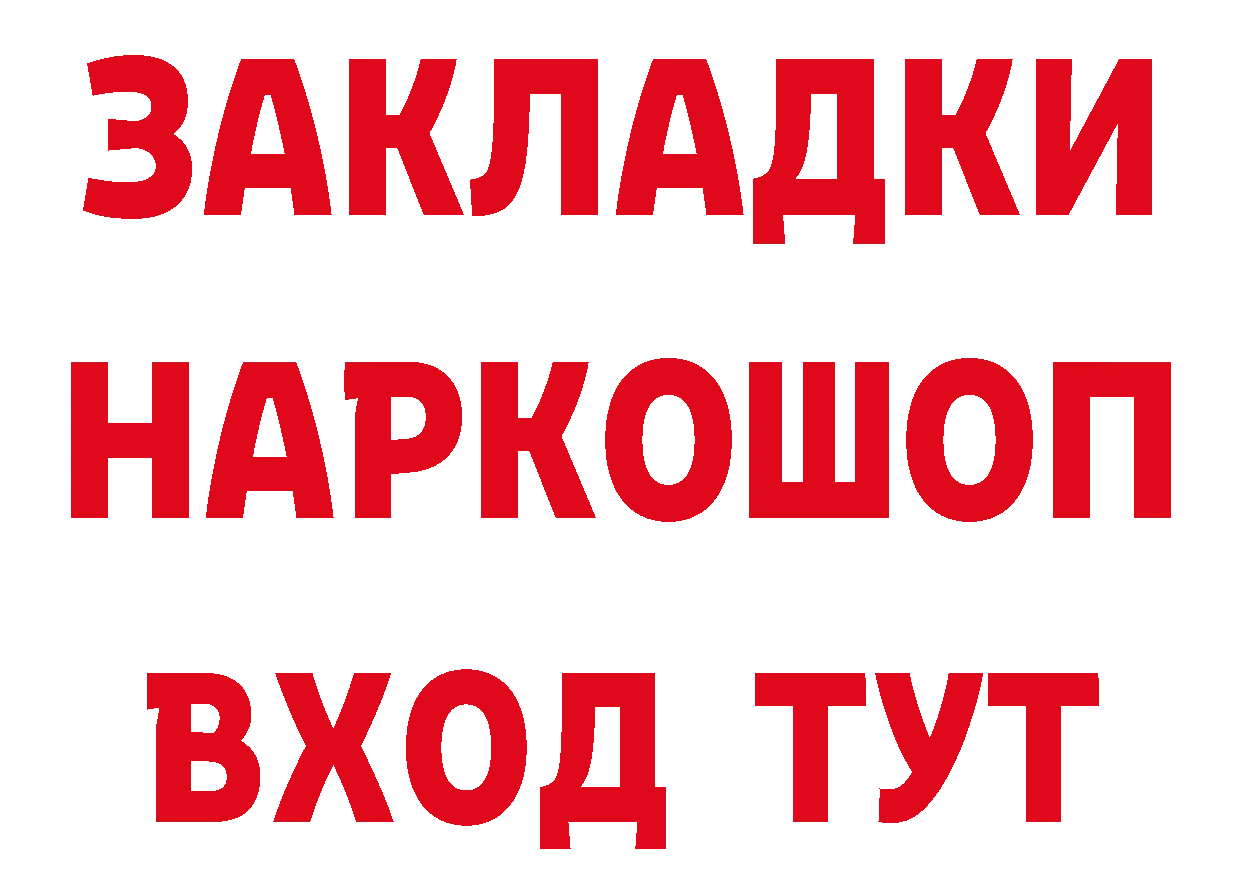 ЗАКЛАДКИ НАРКОШОП ВХОД ТУТ